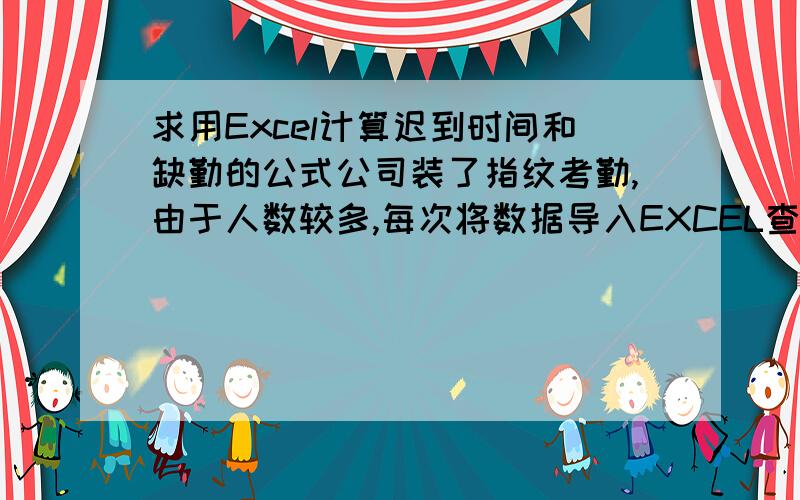 求用Excel计算迟到时间和缺勤的公式公司装了指纹考勤,由于人数较多,每次将数据导入EXCEL查